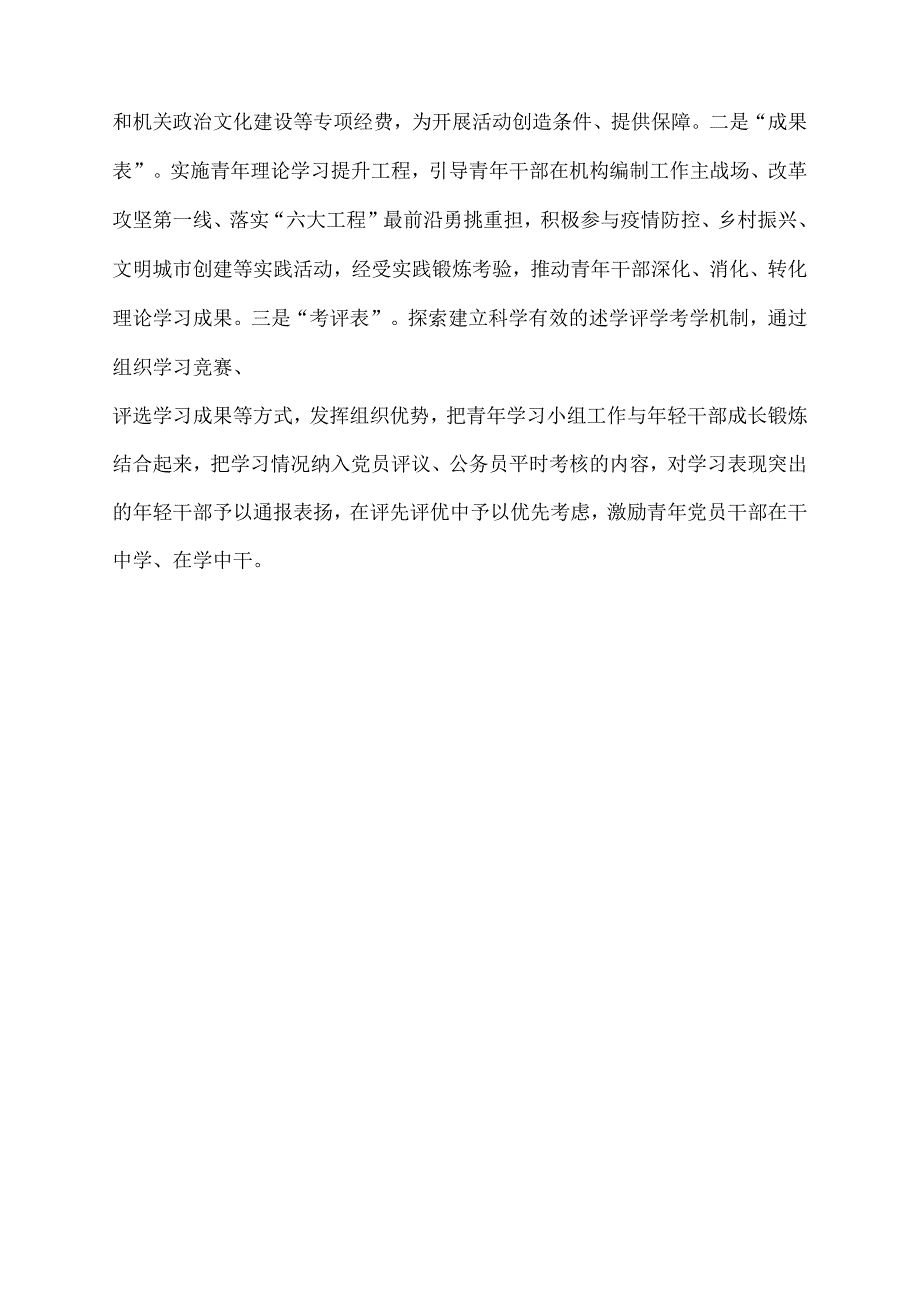 和机关政治文化建设等专项经费，为开展活动创造条件、提供保障。二是“成果表”。实施青年理论学习提升工程，引导青年干部在机构编制工作主战场、改革攻坚第一线、落实“六大工程”最前沿勇挑重担，积极参与疫情防控、乡村振兴、文明城市创建等实践活动，经受实践锻炼考验，推动青年干部深化、消化、转化理论学习成果。三是“考评表”。探索建立科学有效的述学评学考学机制，通过组织学习竞赛、

评选学习成果等方式，发挥组织优势，把青年学习小组工作与年轻干部成长锻炼结合起来，把学习情况纳入党员评议、公务员平时考核的内容，对学习表现突出的年轻干部予以通报表扬，在评先评优中予以优先考虑，激励青年党员干部在干中学、在学中干。